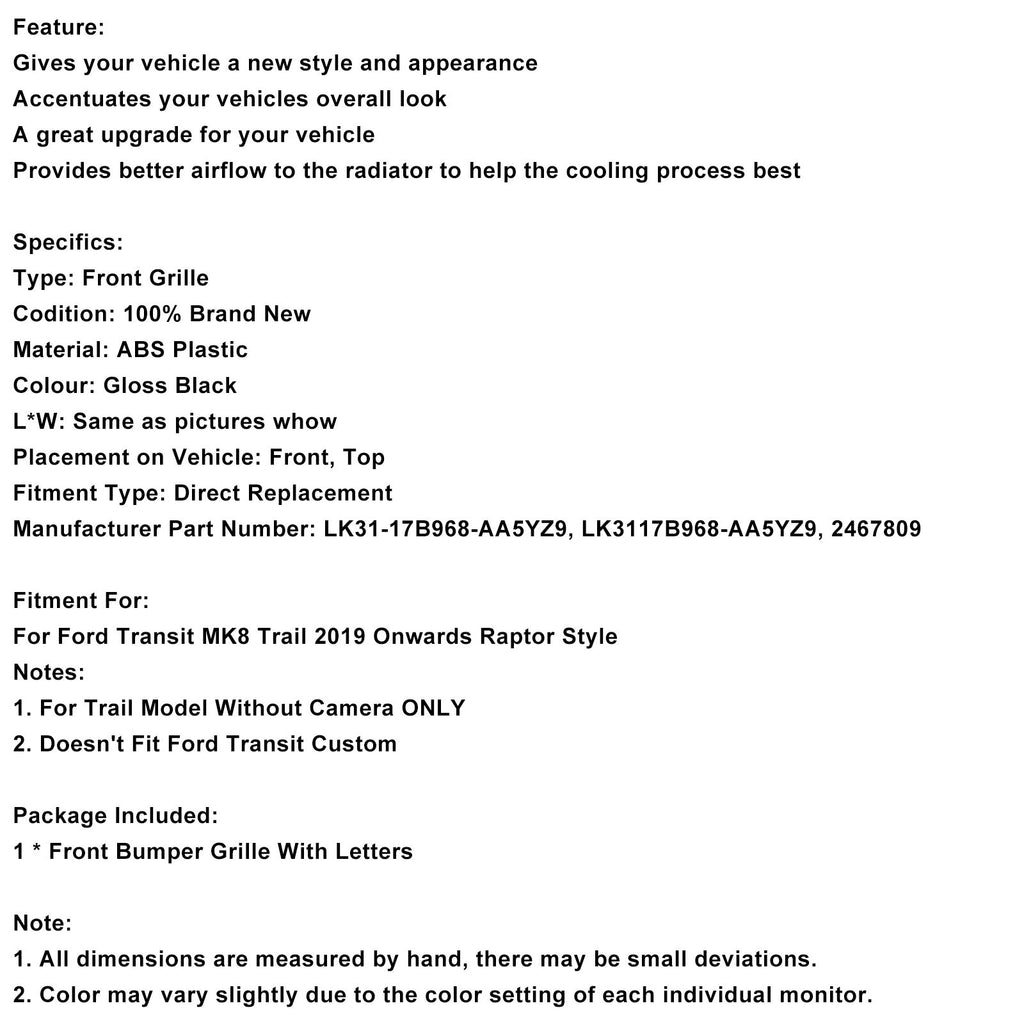 Feature:
Gives your vehicle a new style and appearance
Accentuates your vehicles overall look
A great upgrade for your vehicle
Provides better airflow to the radiator to help the cooling process best

Specifics:
Type: Front Grille
Codition: 100% Brand New
Material: ABS Plastic
Colour: Gloss Black
L*W: Same as pictures whow
Placement on Vehicle: Front, Top
Fitment Type: Direct Replacement
Manufacturer Part Number: LK31-17B968-AA5YZ9, LK3117B968-AA5YZ9, 2467809

Fitment For:
For Ford Transit MK8 Trail 2019 Onwards Raptor Style
Notes:
1. For Trail Model Without Camera ONLY
2. Doesn't Fit Ford Transit Custom

Package Included:
1 * Front Bumper Grille With Letters

Note:
1. All dimensions are measured by hand, there may be small deviations.
2. Color may vary slightly due to the color setting of each individual monitor.